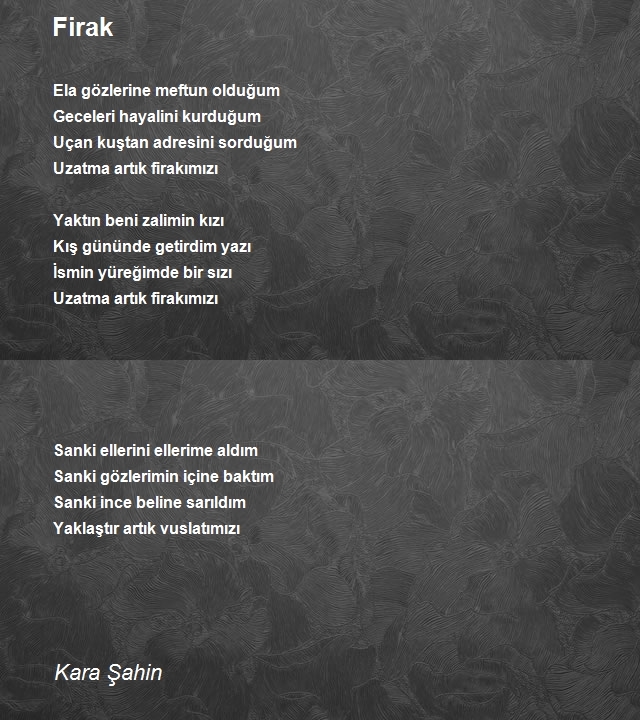 Firak

Ela gözlerine meftun olduğum
Geceleri hayalini kurduğum
Uçan kuştan adresini sorduğum
Uzatma artık firakımızı

Yaktın beni zalimin kızı
Kış gününde getirdim yazı
İsmin yüreğimde bir sızı
Uzatma artık firakımızı

Sanki ellerini ellerime aldım
Sanki gözlerimin içine baktım
Sanki ince beline sarıldım
Yaklaştır artık vuslatımızı

Kara Şahin